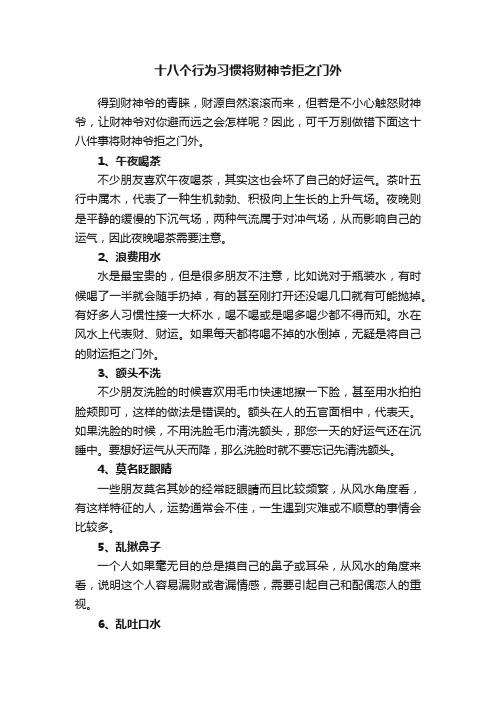 十八个行为习惯将财神爷拒之门外

得到财神爷的青睐，财源自然滚滚而来，但若是不小心触怒财神爷，让财神爷对你避而远之会怎样呢？因此，可千万别做错下面这十八件事将财神爷拒之门外。

1、午夜喝茶

不少朋友喜欢午夜喝茶，其实这也会坏了自己的好运气。茶叶五行中属木，代表了一种生机勃勃、积极向上生长的上升气场。夜晚则是平静的缓慢的下沉气场，两种气流属于对冲气场，从而影响自己的运气，因此夜晚喝茶需要注意。

2、浪费用水

水是最宝贵的，但是很多朋友不注意，比如说对于瓶装水，有时候喝了一半就会随手扔掉，有的甚至刚打开还没喝几口就有可能抛掉。有好多人习惯性接一大杯水，喝不喝或是喝多喝少都不得而知。水在风水上代表财、财运。如果每天都将喝不掉的水倒掉，无疑是将自己的财运拒之门外。

3、额头不洗

不少朋友洗脸的时候喜欢用毛巾快速地擦一下脸，甚至用水拍拍脸颊即可，这样的做法是错误的。额头在人的五官面相中，代表天。如果洗脸的时候，不用洗脸毛巾清洗额头，那您一天的好运气还在沉睡中。要想好运气从天而降，那么洗脸时就不要忘记先清洗额头。

4、莫名眨眼睛

一些朋友莫名其妙的经常眨眼睛而且比较频繁，从风水角度看，有这样特征的人，运势通常会不佳，一生遇到灾难或不顺意的事情会比较多。

5、乱揪鼻子

一个人如果毫无目的总是摸自己的鼻子或耳朵，从风水的角度来看，说明这个人容易漏财或者漏情感，需要引起自己和配偶恋人的重视。

6、乱吐口水